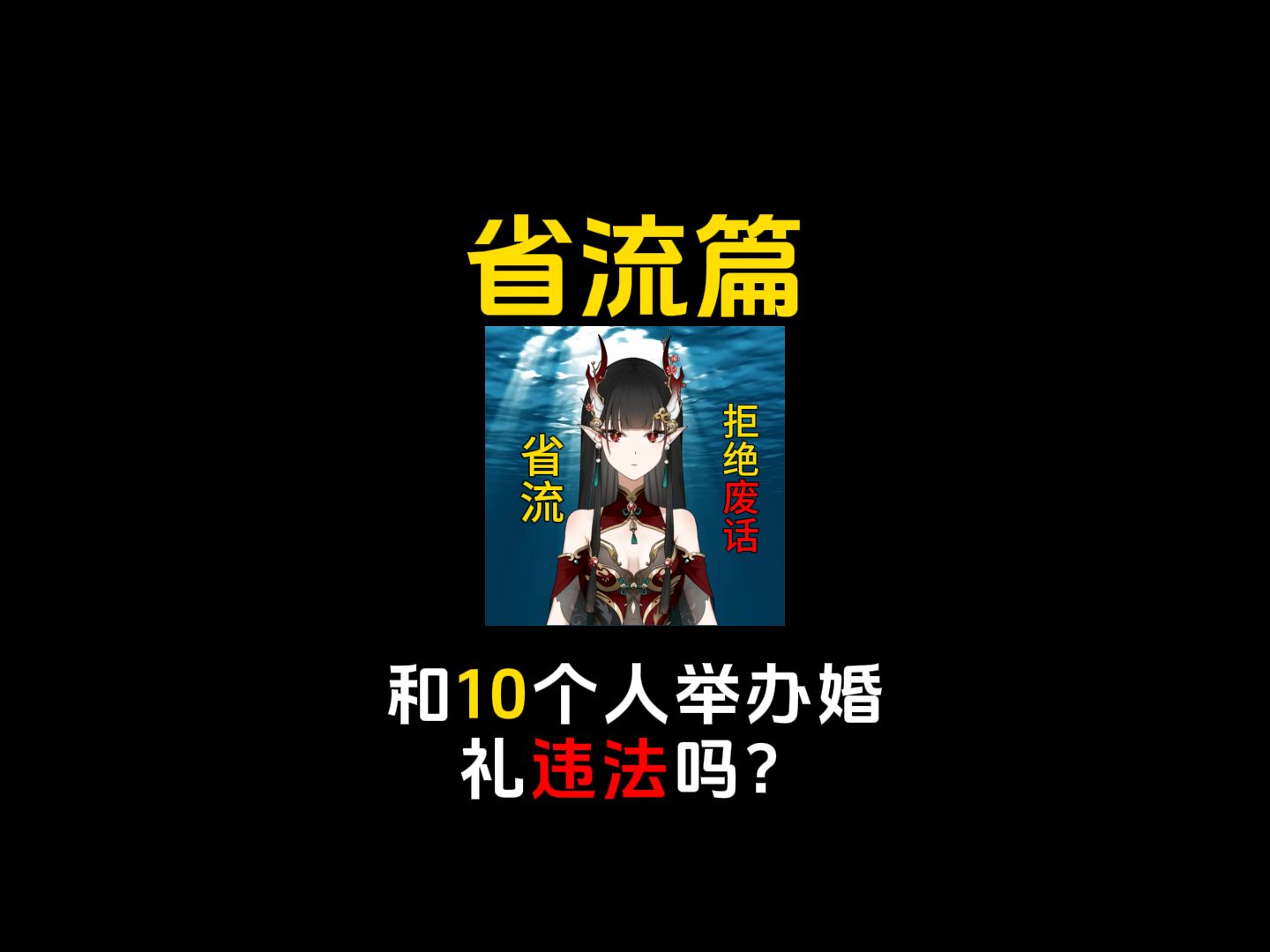 省流篇

省流

拒绝废话

和10个人举办婚礼违法吗？